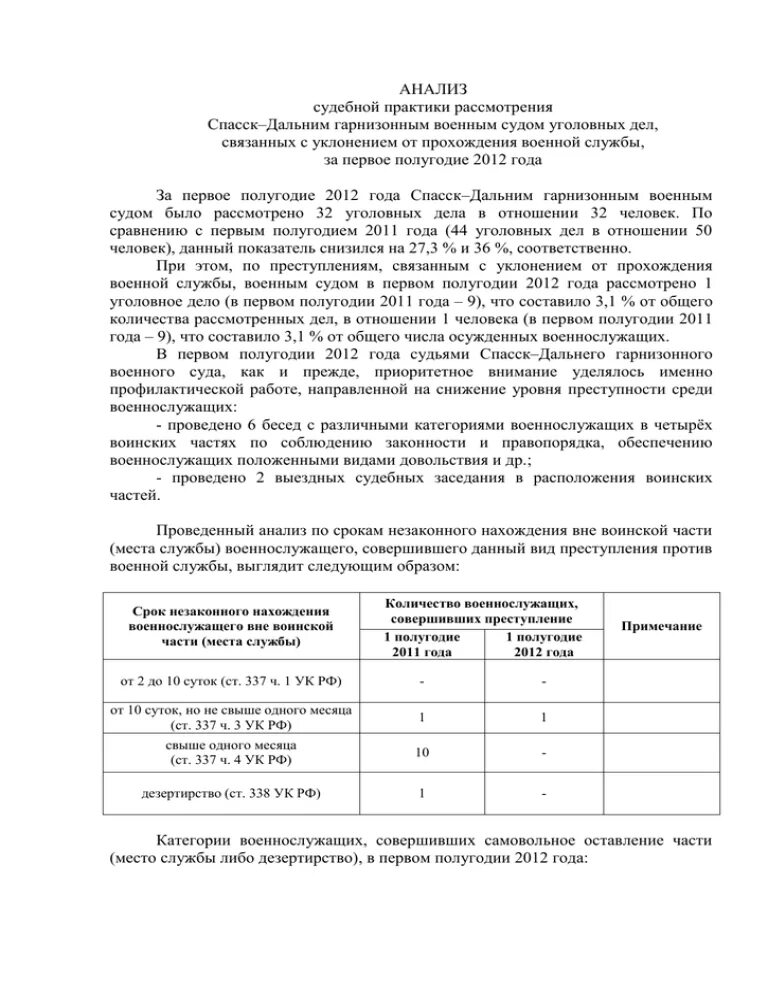 АНАЛИЗ
судебной практики рассмотрения
Спасск–Дальним гарнизонным военным судом уголовных дел,
связанных с уклонением от прохождения военной службы,
за первое полугодие 2012 года

За первое полугодие 2012 года Спасск–Дальним гарнизонным военным судом было рассмотрено 32 уголовных дела в отношении 32 человек. По сравнению с первым полугодием 2011 года (44 уголовных дел в отношении 50 человек), данный показатель снизился на 27,3 % и 36 %, соответственно.

При этом, по преступлениям, связанным с уклонением от прохождения военной службы, военным судом в первом полугодии 2012 года рассмотрено 1 уголовное дело (в первом полугодии 2011 года – 9), что составило 3,1 % от общего количества рассмотренных дел, в отношении 1 человека (в первом полугодии 2011 года – 9), что составило 3,1 % от общего числа осужденных военнослужащих.

В первом полугодии 2012 года судьями Спасск–Дальнего гарнизонного военного суда, как и прежде, приоритетное внимание уделялось именно профилактической работе, направленной на снижение уровня преступности среди военнослужащих:

- проведено 6 бесед с различными категориями военнослужащих в четырёх воинских частях по соблюдению законности и правопорядка, обеспечению военнослужащих положенными видами довольствия и др.;

- проведено 2 выездных судебных заседания в расположения воинских частей.

Проведенный анализ по срокам незаконного нахождения вне воинской части (места службы) военнослужащего, совершившего данный вид преступления против военной службы, выглядит следующим образом:

| Срок незаконного нахождения военнослужащего вне воинской части (места службы) | Количество военнослужащих, совершивших преступление: 1 полугодие 2011 года | Количество военнослужащих, совершивших преступление: 1 полугодие 2012 года | Примечание |
|---|---|---|---|
| от 2 до 10 суток (ст. 337 ч. 1 УК РФ) | - | - | |
| от 10 суток, но не свыше одного месяца (ст. 337 ч. 3 УК РФ) | 1 | 1 | |
| свыше одного месяца (ст. 337 ч. 4 УК РФ) | 10 | - | |
| дезертирство (ст. 338 УК РФ) | 1 | - | |

Категории военнослужащих, совершивших самовольное оставление части (место службы либо дезертирство), в первом полугодии 2012 года: